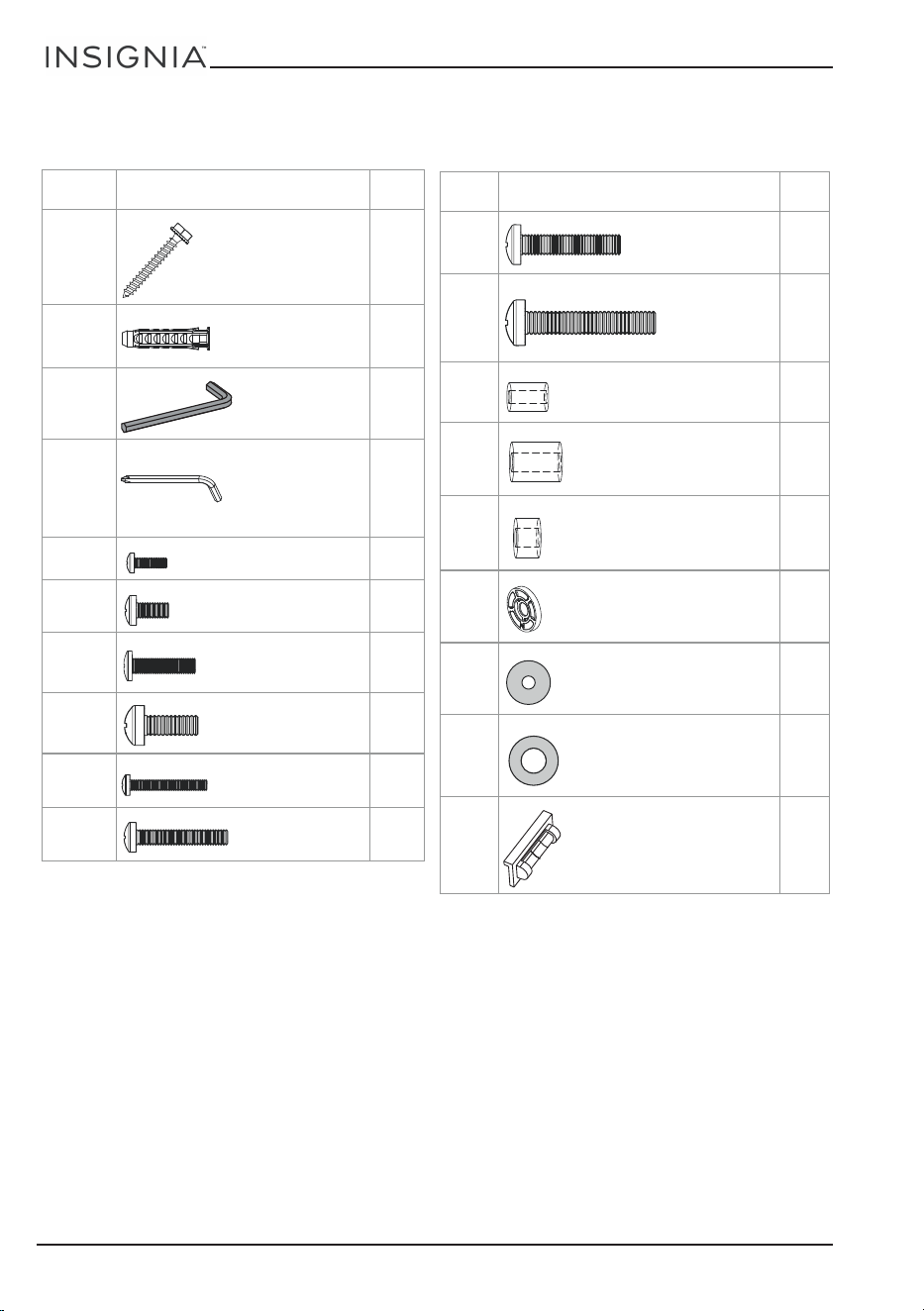 INSIGNIA™